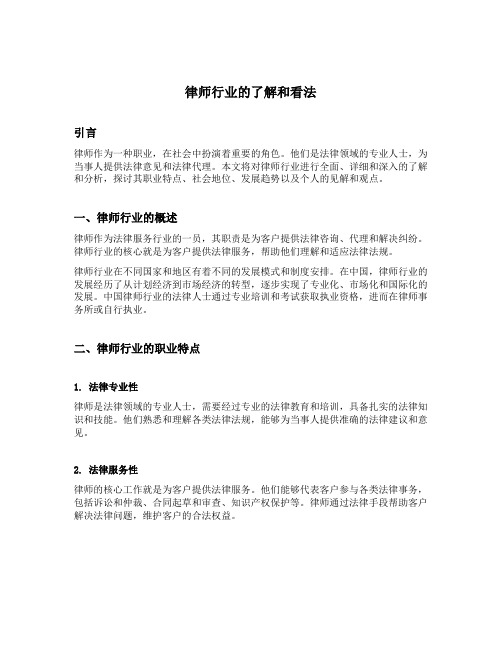 律师行业的了解和看法

引言

律师作为一种职业，在社会中扮演着重要的角色。他们是法律领域的专业人士，为当事人提供法律意见和法律代理。本文将对律师行业进行全面、详细和深入的了解和分析，探讨其职业特点、社会地位、发展趋势以及个人的见解和观点。

一、律师行业的概述

律师作为法律服务行业的一员，其职责是为客户提供法律咨询、代理和解决纠纷。律师行业的核心就是为客户提供法律服务，帮助他们理解和适应法律法规。

律师行业在不同国家和地区有着不同的发展模式和制度安排。在中国，律师行业的发展经历了从计划经济到市场经济的转型，逐步实现了专业化、市场化和国际化的发展。中国律师行业的法律人士通过专业培训和考试获取执业资格，进而在律师事务所或自行执业。

二、律师行业的职业特点

1. 法律专业性

律师是法律领域的专业人士，需要经过专业的法律教育和培训，具备扎实的法律知识和技能。他们熟悉和理解各类法律法规，能够为当事人提供准确的法律建议和意见。

2. 法律服务性

律师的核心工作就是为客户提供法律服务。他们能够代表客户参与各类法律事务，包括诉讼和仲裁、合同起草和审查、知识产权保护等。律师通过法律手段帮助客户解决法律问题，维护客户的合法权益。